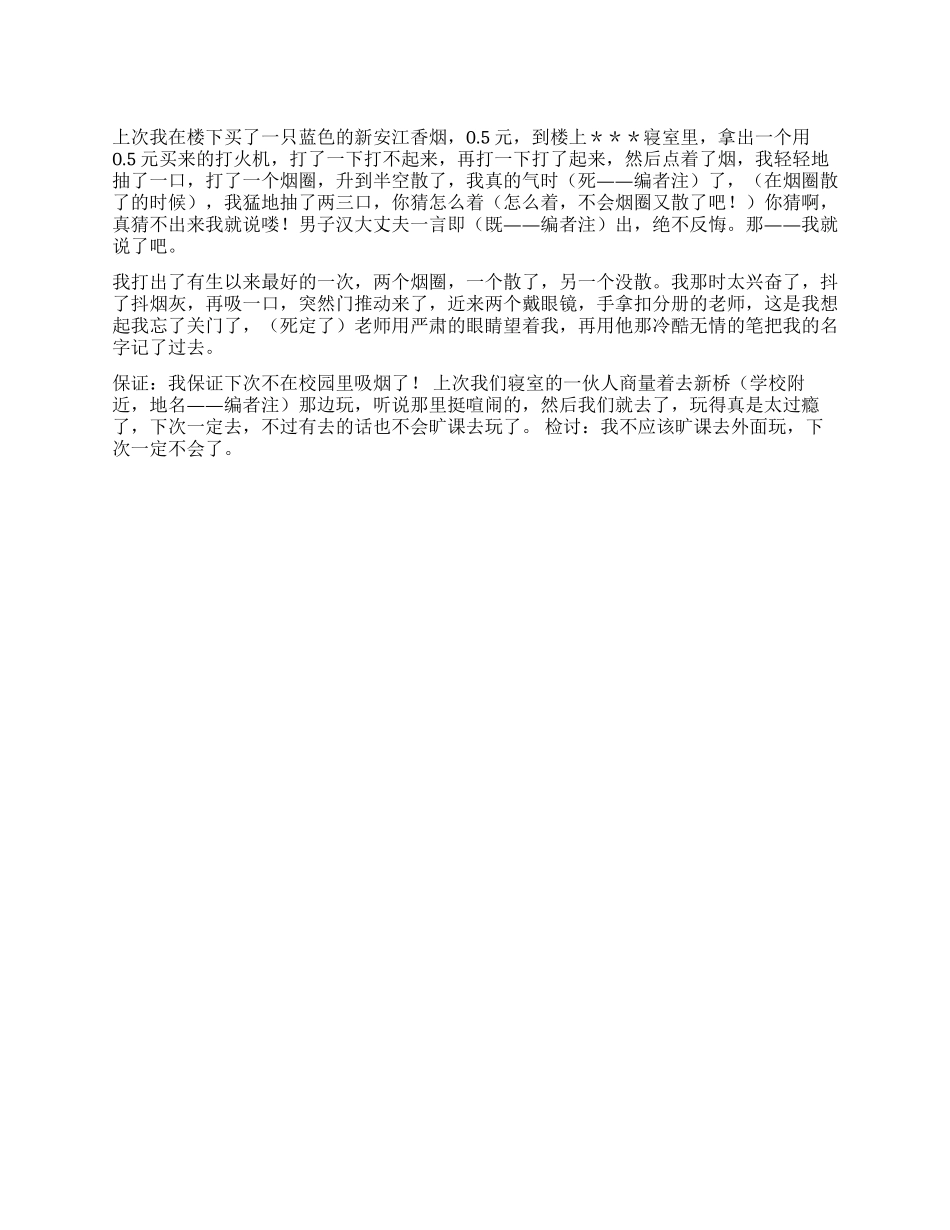 上次我在楼下买了一只蓝色的新安江香烟，0.5 元，到楼上＊＊＊寝室里，拿出一个用 0.5 元买来的打火机，打了一下打不起来，再打一下打了起来，然后点着了烟，我轻轻地抽了一口，打了一个烟圈，升到半空散了，我真的气时（死——编者注）了，（在烟圈散了的时候），我猛地抽了两三口，你猜怎么着（怎么着，不会烟圈又散了吧！）你猜啊，真猜不出来我就说喽！男子汉大丈夫一言即（既——编者注）出，绝不反悔。那——我就说了吧。

我打出了有生以来最好的一次，两个烟圈，一个散了，另一个没散。我那时太兴奋了，抖了抖烟灰，再吸一口，突然门推动来了，近来两个戴眼镜，手拿扣分册的老师，这是我想起我忘了关门了，（死定了）老师用严肃的眼睛望着我，再用他那冷酷无情的笔把我的名字记了过去。

保证：我保证下次不在校园里吸烟了！ 上次我们寝室的一伙人商量着去新桥（学校附近，地名——编者注）那边玩，听说那里挺喧闹的，然后我们就去了，玩得真是太过瘾了，下次一定去，不过有去的话也不会旷课去玩了。 检讨：我不应该旷课去外面玩，下次一定不会了。